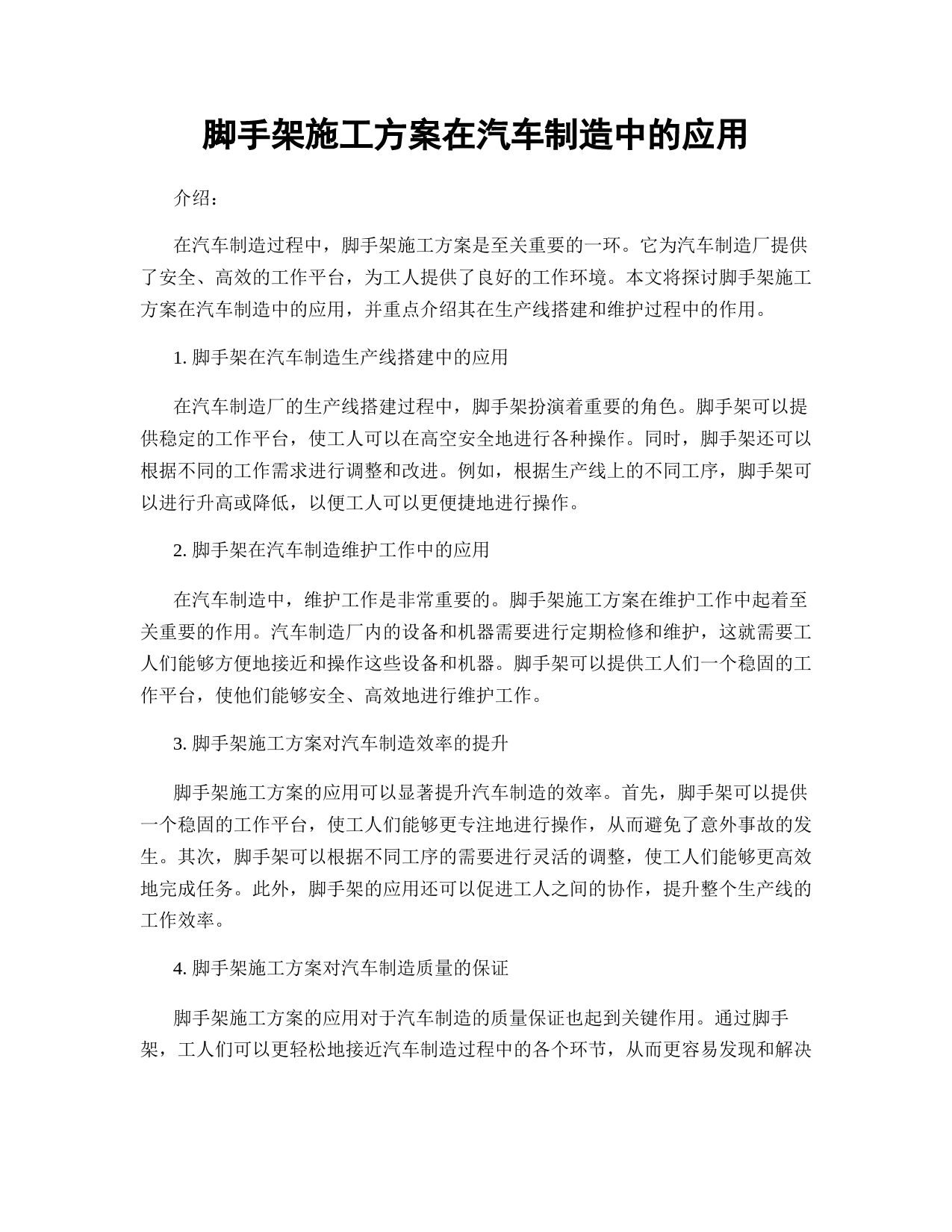 脚手架施工方案在汽车制造中的应用

介绍：

在汽车制造过程中，脚手架施工方案是至关重要的一环。它为汽车制造厂提供了安全、高效的工作平台，为工人提供了良好的工作环境。本文将探讨脚手架施工方案在汽车制造中的应用，并重点介绍其在生产线搭建和维护过程中的作用。

1. 脚手架在汽车制造生产线搭建中的应用

在汽车制造厂的生产线搭建过程中，脚手架扮演着重要的角色。脚手架可以提供稳定的工作平台，使工人可以在高空安全地进行各种操作。同时，脚手架还可以根据不同的工作需求进行调整和改进。例如，根据生产线上的不同工序，脚手架可以进行升高或降低，以便工人可以更便捷地进行操作。

2. 脚手架在汽车制造维护工作中的应用

在汽车制造中，维护工作是非常重要的。脚手架施工方案在维护工作中起着至关重要的作用。汽车制造厂内的设备和机器需要进行定期检修和维护，这就需要工人们能够方便地接近和操作这些设备和机器。脚手架可以提供工人们一个稳固的工作平台，使他们能够安全、高效地进行维护工作。

3. 脚手架施工方案对汽车制造效率的提升

脚手架施工方案的应用可以显著提升汽车制造的效率。首先，脚手架可以提供一个稳固的工作平台，使工人们能够更专注地进行操作，从而避免了意外事故的发生。其次，脚手架可以根据不同工序的需要进行灵活的调整，使工人们能够更高效地完成任务。此外，脚手架的应用还可以促进工人之间的协作，提升整个生产线的工作效率。

4. 脚手架施工方案对汽车制造质量的保证

脚手架施工方案的应用对于汽车制造的质量保证也起到关键作用。通过脚手架，工人们可以更轻松地接近汽车制造过程中的各个环节，从而更容易发现和解决